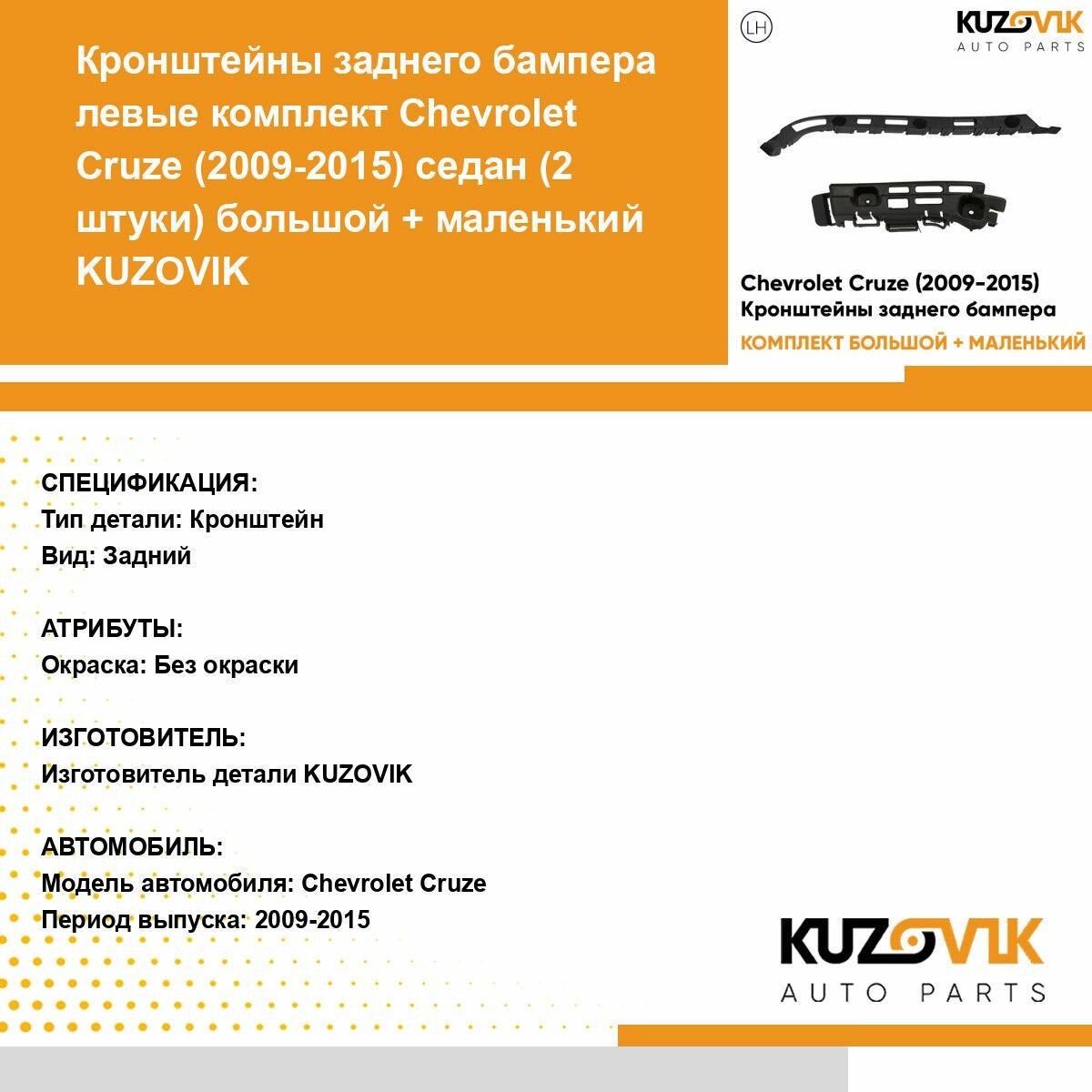 Кронштейны заднего бампера левые комплект Chevrolet Cruze (2009-2015) седан (2 штуки) большой + маленький KUZOVIK

LH

KUZOVIK
AUTO PARTS

Chevrolet Cruze (2009-2015)
Кронштейны заднего бампера
КОМПЛЕКТ БОЛЬШОЙ + МАЛЕНЬКИЙ

СПЕЦИФИКАЦИЯ:
Тип детали: Кронштейн
Вид: Задний

АТРИБУТЫ:
Окраска: Без окраски

ИЗГОТОВИТЕЛЬ:
Изготовитель детали KUZOVIK

АВТОМОБИЛЬ:
Модель автомобиля: Chevrolet Cruze
Период выпуска: 2009-2015

KUZOVIK
AUTO PARTS